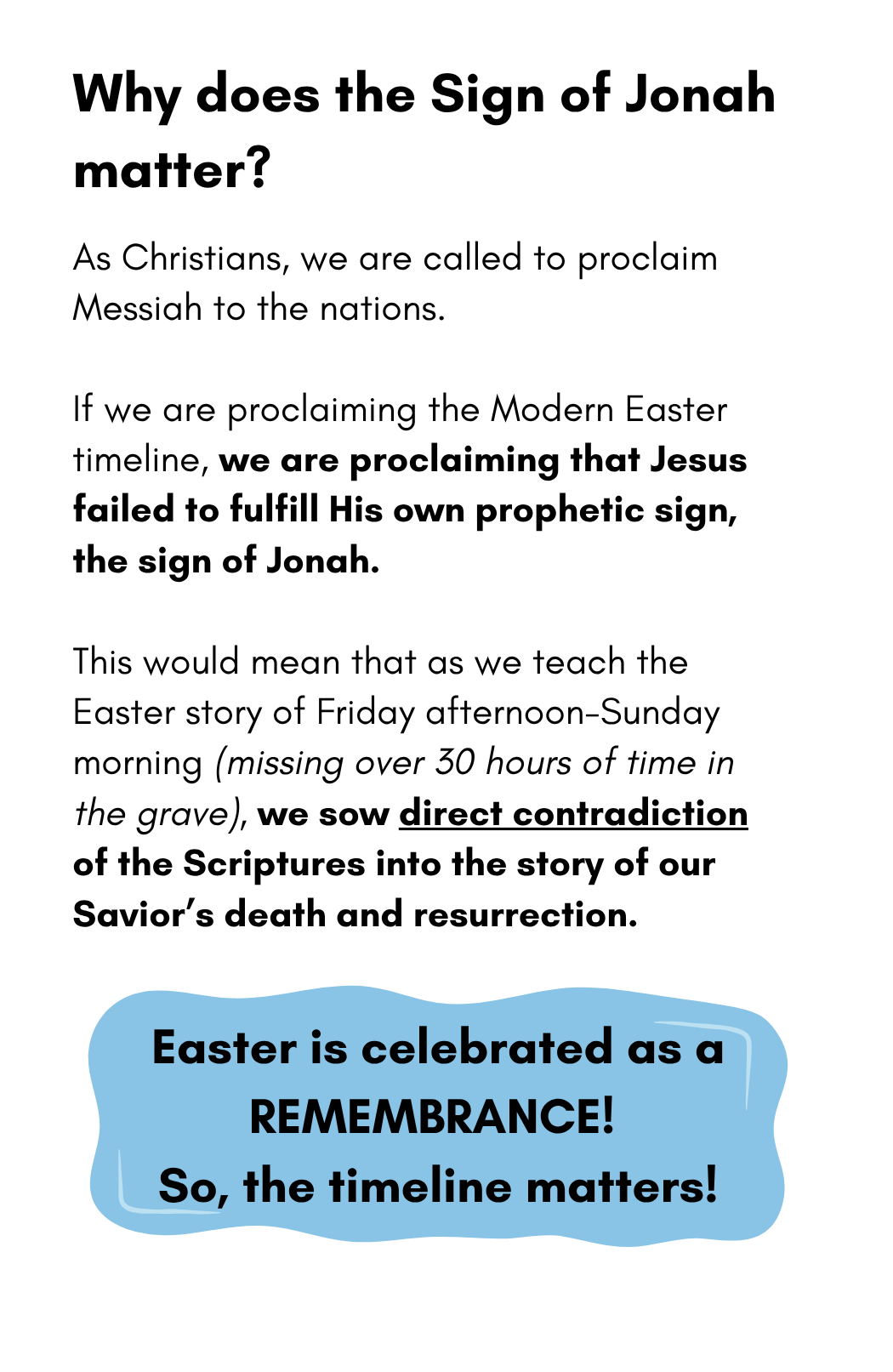 Why does the Sign of Jonah matter?

As Christians, we are called to proclaim Messiah to the nations.

If we are proclaiming the Modern Easter timeline, we are proclaiming that Jesus failed to fulfill His own prophetic sign, the sign of Jonah.

This would mean that as we teach the Easter story of Friday afternoon-Sunday morning (missing over 30 hours of time in the grave), we sow direct contradiction of the Scriptures into the story of our Savior's death and resurrection.

Easter is celebrated as a REMEMBRANCE!
So, the timeline matters!